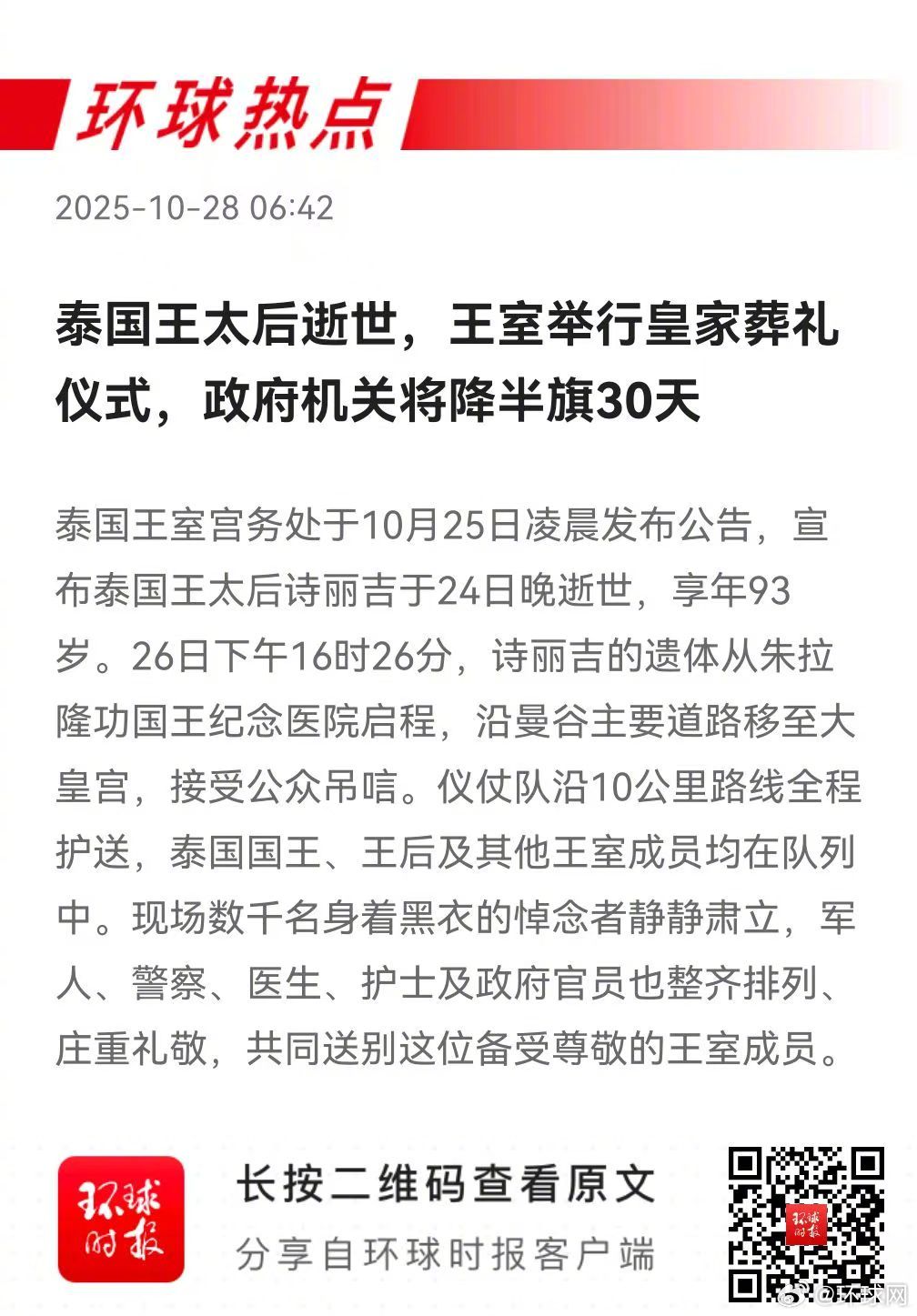 环球热点

2025-10-28 06:42

泰国王太后逝世，王室举行皇家葬礼仪式，政府机关将降半旗30天

泰国王室宫务处于10月25日凌晨发布公告，宣布泰国王太后诗丽吉于24日晚逝世，享年93岁。26日下午16时26分，诗丽吉的遗体从朱拉隆功国王纪念医院启程，沿曼谷主要道路移至大皇宫，接受公众吊唁。仪仗队沿10公里路线全程护送，泰国国王、王后及其他王室成员均在队列中。现场数千名身着黑衣的悼念者静静肃立，军人、警察、医生、护士及政府官员也整齐排列、庄重礼敬，共同送别这位备受尊敬的王室成员。

环球时报

长按二维码查看原文

分享自环球时报客户端

环球时报

@环球网